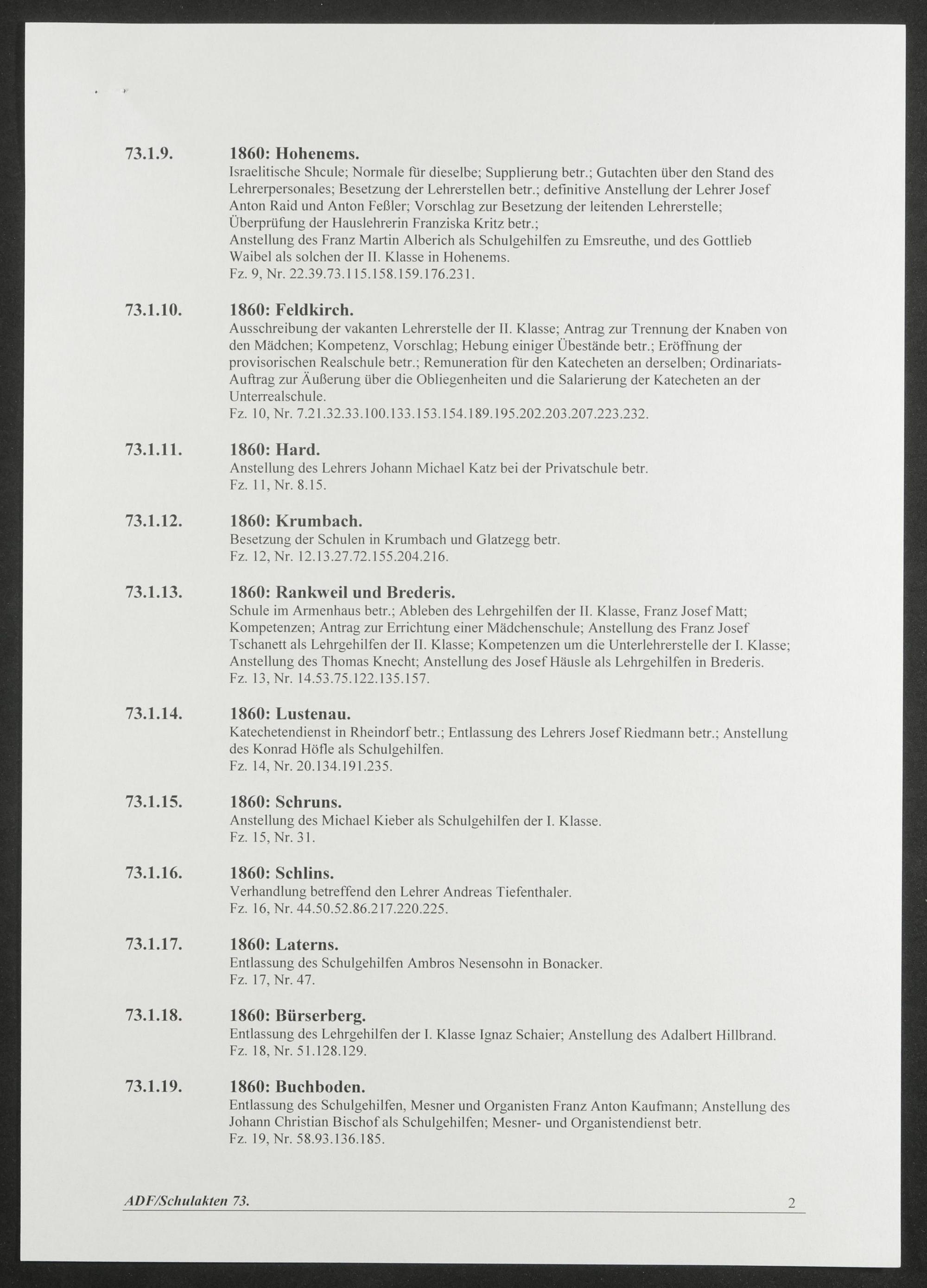 73.1.9. 1860: Hohenems.
Israelitische Shcule; Normale für dieselbe; Supplierung betr.; Gutachten über den Stand des Lehrerpersonales; Besetzung der Lehrerstellen betr.; definitive Anstellung der Lehrer Josef Anton Raid und Anton Feßler; Vorschlag zur Besetzung der leitenden Lehrerstelle; Überprüfung der Hauslehrerin Franziska Kritz betr.;
Anstellung des Franz Martin Alberich als Schulgehilfen zu Emsreuthe, und des Gottlieb Waibel als solchen der II. Klasse in Hohenems.
Fz. 9, Nr. 22.39.73.115.158.159.176.231.

73.1.10. 1860: Feldkirch.
Ausschreibung der vakanten Lehrerstelle der II. Klasse; Antrag zur Trennung der Knaben von den Mädchen; Kompetenz, Vorschlag; Hebung einiger Übestände betr.; Eröffnung der provisorischen Realschule betr.; Remuneration für den Katecheten an derselben; Ordinariats-Auftrag zur Äußerung über die Obliegenheiten und die Salarierung der Katecheten an der Unterrealschule.
Fz. 10, Nr. 7.21.32.33.100.133.153.154.189.195.202.203.207.223.232.

73.1.11. 1860: Hard.
Anstellung des Lehrers Johann Michael Katz bei der Privatschule betr.
Fz. 11, Nr. 8.15.

73.1.12. 1860: Krumbach.
Besetzung der Schulen in Krumbach und Glatzegg betr.
Fz. 12, Nr. 12.13.27.72.155.204.216.

73.1.13. 1860: Rankweil und Brederis.
Schule im Armenhaus betr.; Ableben des Lehrgehilfen der II. Klasse, Franz Josef Matt; Kompetenzen; Antrag zur Errichtung einer Mädchenschule; Anstellung des Franz Josef Tschanett als Lehrgehilfen der II. Klasse; Kompetenzen um die Unterlehrerstelle der I. Klasse; Anstellung des Thomas Knecht; Anstellung des Josef Häusle als Lehrgehilfen in Brederis.
Fz. 13, Nr. 14.53.75.122.135.157.

73.1.14. 1860: Lustenau.
Katechetendienst in Rheindorf betr.; Entlassung des Lehrers Josef Riedmann betr.; Anstellung des Konrad Höfle als Schulgehilfen.
Fz. 14, Nr. 20.134.191.235.

73.1.15. 1860: Schruns.
Anstellung des Michael Kieber als Schulgehilfen der I. Klasse.
Fz. 15, Nr. 31.

73.1.16. 1860: Schlins.
Verhandlung betreffend den Lehrer Andreas Tiefenthaler.
Fz. 16, Nr. 44.50.52.86.217.220.225.

73.1.17. 1860: Laterns.
Entlassung des Schulgehilfen Ambros Nesensohn in Bonacker.
Fz. 17, Nr. 47.

73.1.18. 1860: Bürserberg.
Entlassung des Lehrgehilfen der I. Klasse Ignaz Schaier; Anstellung des Adalbert Hillbrand.
Fz. 18, Nr. 51.128.129.

73.1.19. 1860: Buchboden.
Entlassung des Schulgehilfen, Mesner und Organisten Franz Anton Kaufmann; Anstellung des Johann Christian Bischof als Schulgehilfen; Mesner- und Organistendienst betr.
Fz. 19, Nr. 58.93.136.185.

ADF/Schulakten 73. 2